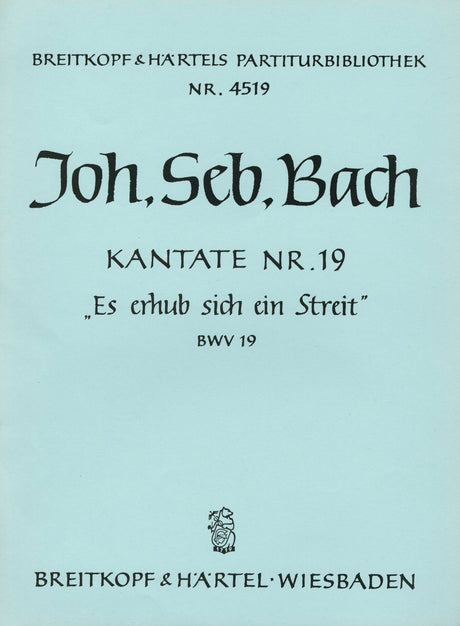 BREITKOPF & HÄRTELS PARTITURBIBLIOTHEK
NR. 4519

Joh. Seb. Bach

KANTATE NR. 19
„Es erhub sich ein Streit"
BWV 19

BREITKOPF & HÄRTEL · WIESBADEN